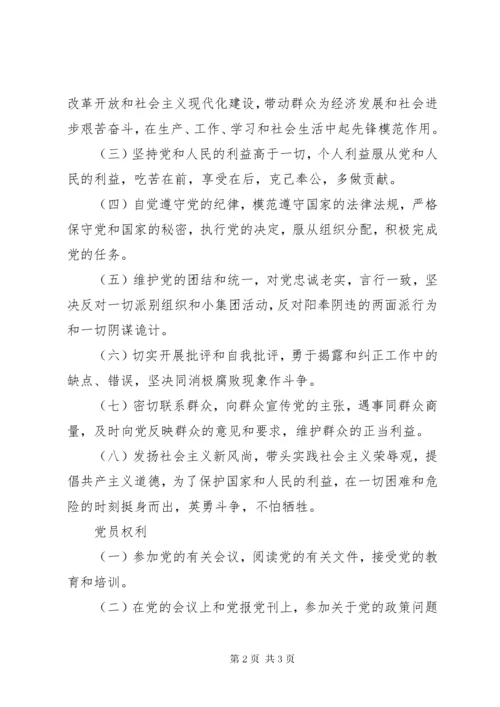 改革开放和社会主义现代化建设，带动群众为经济发展和社会进步艰苦奋斗，在生产、工作、学习和社会生活中起先锋模范作用。

（三）坚持党和人民的利益高于一切，个人利益服从党和人民的利益，吃苦在前，享受在后，克己奉公，多做贡献。

（四）自觉遵守党的纪律，模范遵守国家的法律法规，严格保守党和国家的秘密，执行党的决定，服从组织分配，积极完成党的任务。

（五）维护党的团结和统一，对党忠诚老实，言行一致，坚决反对一切派别组织和小集团活动，反对阳奉阴违的两面派行为和一切阴谋诡计。

（六）切实开展批评和自我批评，勇于揭露和纠正工作中的缺点、错误，坚决同消极腐败现象作斗争。

（七）密切联系群众，向群众宣传党的主张，遇事同群众商量，及时向党反映群众的意见和要求，维护群众的正当利益。

（八）发扬社会主义新风尚，带头实践社会主义荣辱观，提倡共产主义道德，为了保护国家和人民的利益，在一切困难和危险的时刻挺身而出，英勇斗争，不怕牺牲。

党员权利

（一）参加党的有关会议，阅读党的有关文件，接受党的教育和培训。

（二）在党的会议上和党报党刊上，参加关于党的政策问题

第 2 页 共 3 页